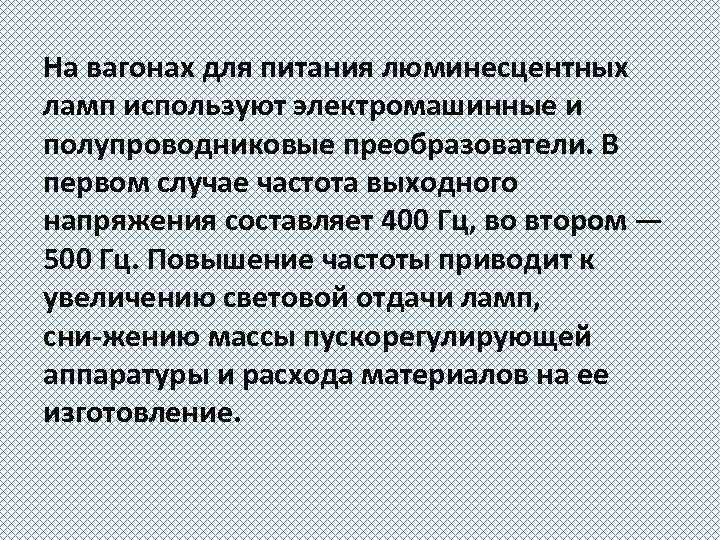 На вагонах для питания люминесцентных ламп используют электромашинные и полупроводниковые преобразователи. В первом случае частота выходного напряжения составляет 400 Гц, во втором — 500 Гц. Повышение частоты приводит к увеличению световой отдачи ламп, сни-жению массы пускорегулирующей аппаратуры и расхода материалов на ее изготовление.